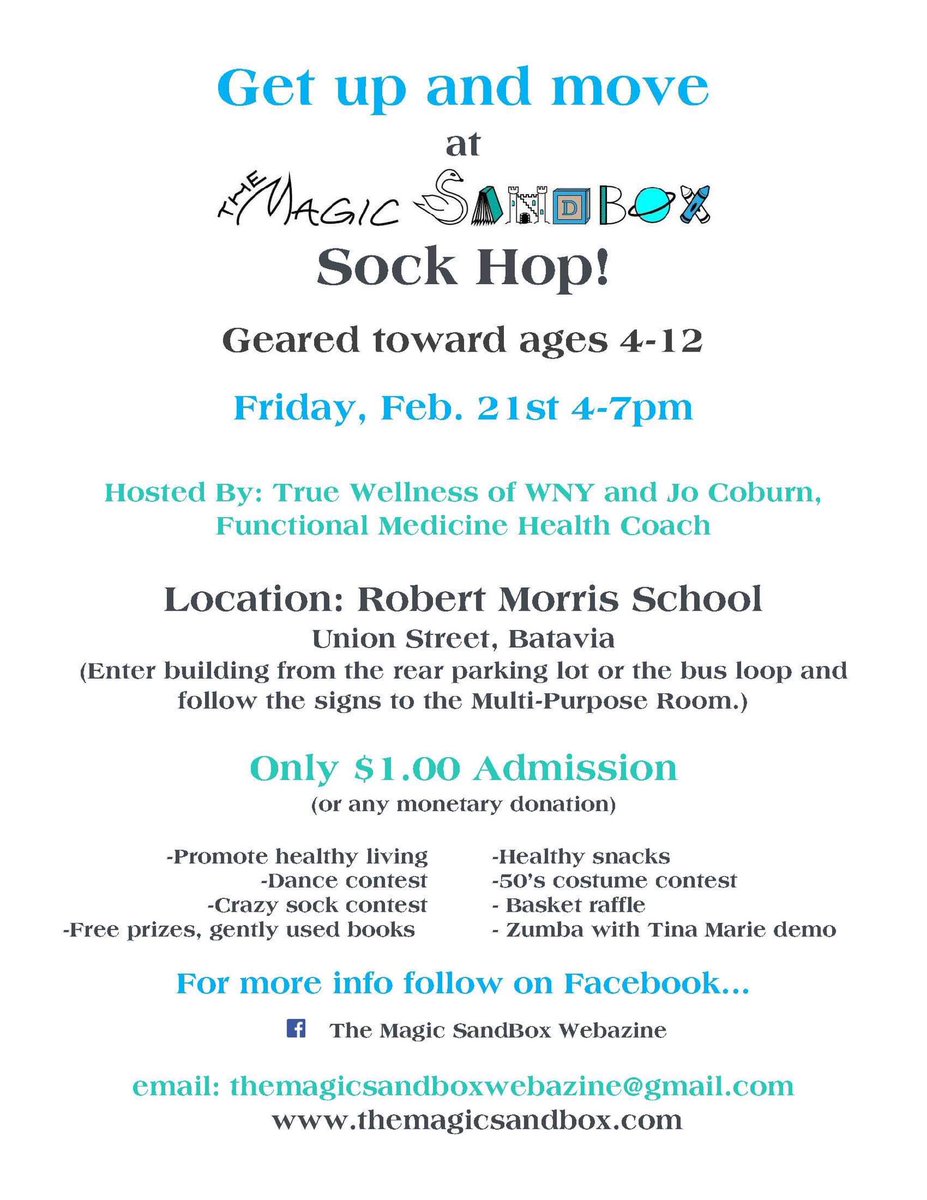 Get up and move

at

THE MAGIC SANDBOX

Sock Hop!

Geared toward ages 4-12

Friday, Feb. 21st 4-7pm

Hosted By: True Wellness of WNY and Jo Coburn, Functional Medicine Health Coach

Location: Robert Morris School

Union Street, Batavia

(Enter building from the rear parking lot or the bus loop and follow the signs to the Multi-Purpose Room.)

Only $1.00 Admission

(or any monetary donation)

-Promote healthy living
-Dance contest
-Crazy sock contest
-Free prizes, gently used books

-Healthy snacks
-50's costume contest
- Basket raffle
- Zumba with Tina Marie demo

For more info follow on Facebook...

The Magic SandBox Webazine

email: themagicsandboxwebazine@gmail.com

www.themagicsandbox.com